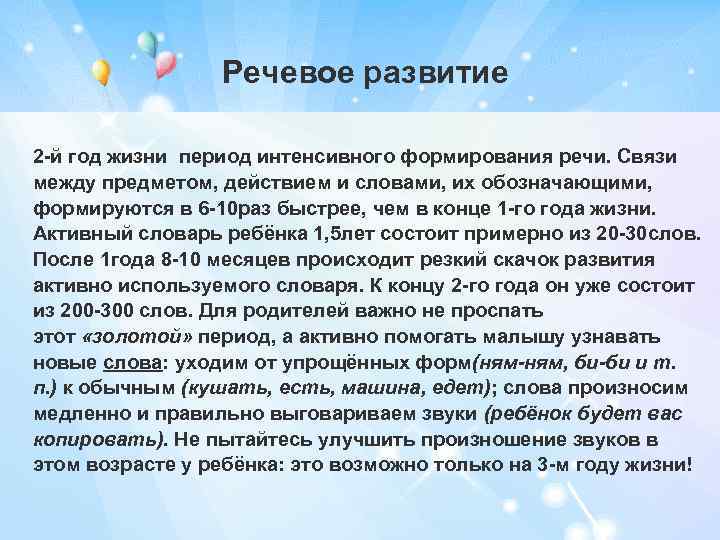 Речевое развитие

2-й год жизни период интенсивного формирования речи. Связи между предметом, действием и словами, их обозначающими, формируются в 6-10раз быстрее, чем в конце 1-го года жизни. Активный словарь ребёнка 1,5лет состоит примерно из 20-30слов. После 1года 8-10 месяцев происходит резкий скачок развития активно используемого словаря. К концу 2-го года он уже состоит из 200-300 слов. Для родителей важно не проспать этот «золотой» период, а активно помогать малышу узнавать новые слова: уходим от упрощённых форм(ням-ням, би-би и т. п.) к обычным (кушать, есть, машина, едет); слова произносим медленно и правильно выговариваем звуки (ребёнок будет вас копировать). Не пытайтесь улучшить произношение звуков в этом возрасте у ребёнка: это возможно только на 3-м году жизни!